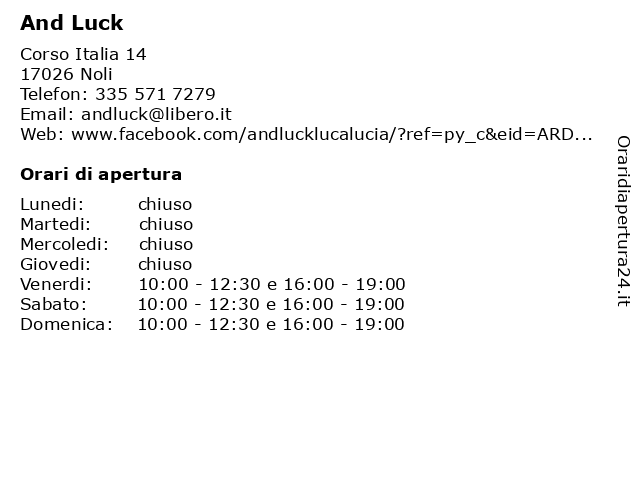 And Luck

Corso Italia 14
17026 Noli
Telefon: 335 571 7279
Email: andluck@libero.it
Web: www.facebook.com/andlucklucalucia/?ref=py_c&eid=ARD...

Orari di apertura

| | |
|---|---|
| Lunedi: | chiuso |
| Martedi: | chiuso |
| Mercoledi: | chiuso |
| Giovedi: | chiuso |
| Venerdi: | 10:00 - 12:30 e 16:00 - 19:00 |
| Sabato: | 10:00 - 12:30 e 16:00 - 19:00 |
| Domenica: | 10:00 - 12:30 e 16:00 - 19:00 |

Oraridiapertura24.it